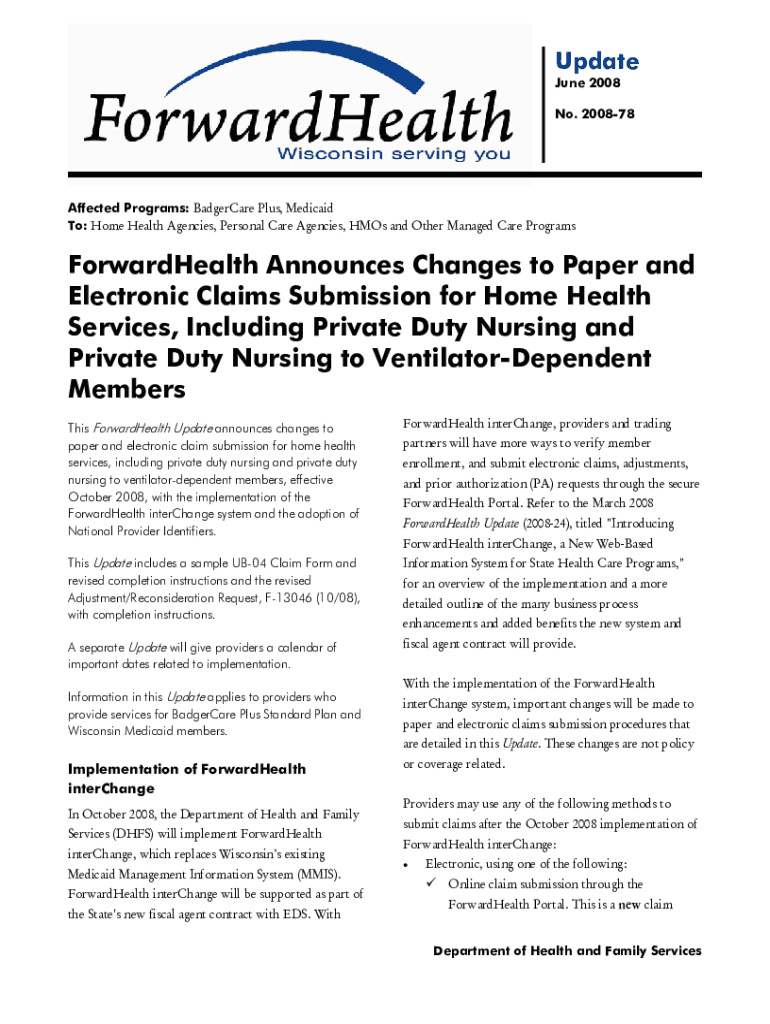 ForwardHealth
Wisconsin serving you

Update
June 2008
No. 2008-78

Affected Programs: BadgerCare Plus, Medicaid
To: Home Health Agencies, Personal Care Agencies, HMOs and Other Managed Care Programs

ForwardHealth Announces Changes to Paper and Electronic Claims Submission for Home Health Services, Including Private Duty Nursing and Private Duty Nursing to Ventilator-Dependent Members

This ForwardHealth Update announces changes to paper and electronic claim submission for home health services, including private duty nursing and private duty nursing to ventilator-dependent members, effective October 2008, with the implementation of the ForwardHealth interChange system and the adoption of National Provider Identifiers.

This Update includes a sample UB-04 Claim Form and revised completion instructions and the revised Adjustment/Reconsideration Request, F-13046 (10/08), with completion instructions.

A separate Update will give providers a calendar of important dates related to implementation.

Information in this Update applies to providers who provide services for BadgerCare Plus Standard Plan and Wisconsin Medicaid members.

Implementation of ForwardHealth interChange

In October 2008, the Department of Health and Family Services (DHFS) will implement ForwardHealth interChange, which replaces Wisconsin's existing Medicaid Management Information System (MMIS). ForwardHealth interChange will be supported as part of the State's new fiscal agent contract with EDS. With ForwardHealth interChange, providers and trading partners will have more ways to verify member enrollment, and submit electronic claims, adjustments, and prior authorization (PA) requests through the secure ForwardHealth Portal. Refer to the March 2008 ForwardHealth Update (2008-24), titled "Introducing ForwardHealth interChange, a New Web-Based Information System for State Health Care Programs," for an overview of the implementation and a more detailed outline of the many business process enhancements and added benefits the new system and fiscal agent contract will provide.

With the implementation of the ForwardHealth interChange system, important changes will be made to paper and electronic claims submission procedures that are detailed in this Update. These changes are not policy or coverage related.

Providers may use any of the following methods to submit claims after the October 2008 implementation of ForwardHealth interChange:
• Electronic, using one of the following:
✓ Online claim submission through the ForwardHealth Portal. This is a new claim

Department of Health and Family Services